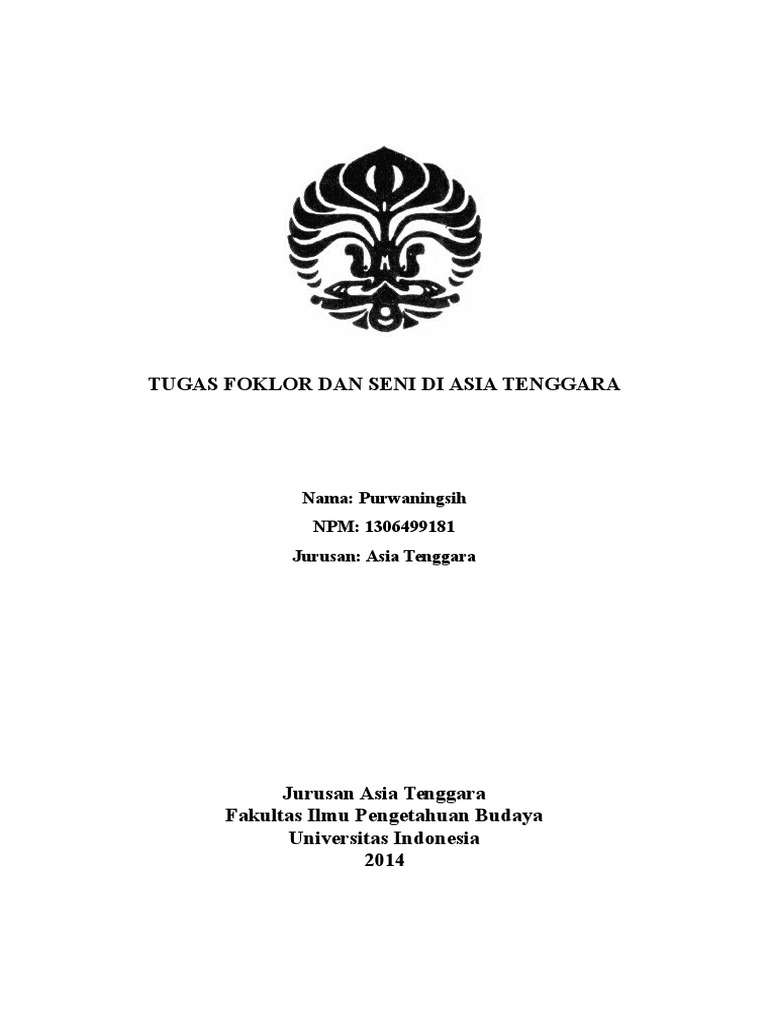 TUGAS FOKLOR DAN SENI DI ASIA TENGGARA

Nama: Purwaningsih
NPM: 1306499181
Jurusan: Asia Tenggara

Jurusan Asia Tenggara
Fakultas Ilmu Pengetahuan Budaya
Universitas Indonesia
2014